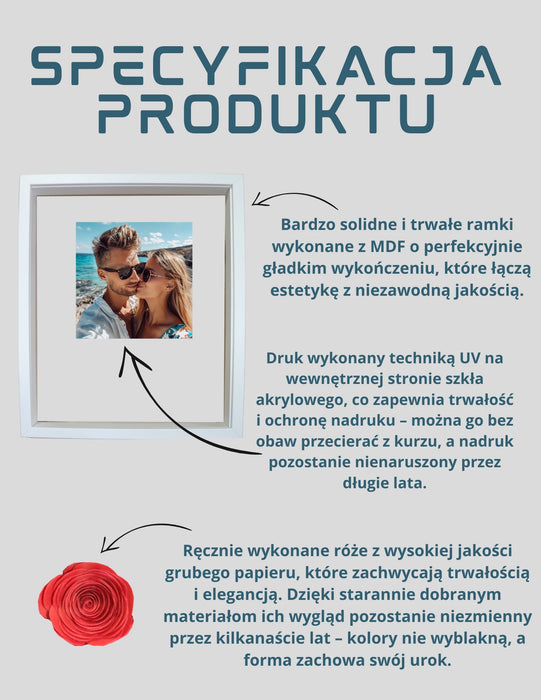 SPECYFIKACJA PRODUKTU

Bardzo solidne i trwałe ramki wykonane z MDF o perfekcyjnie gładkim wykończeniu, które łączą estetykę z niezawodną jakością.

Druk wykonany techniką UV na wewnętrznej stronie szkła akrylowego, co zapewnia trwałość i ochronę nadruku – można go bez obaw przecierać z kurzu, a nadruk pozostanie nienaruszony przez długie lata.

Ręcznie wykonane róże z wysokiej jakości grubego papieru, które zachwycają trwałością i elegancją. Dzięki starannie dobranym materiałom ich wygląd pozostanie niezmienny przez kilkanaście lat – kolory nie wyblakną, a forma zachowa swój urok.